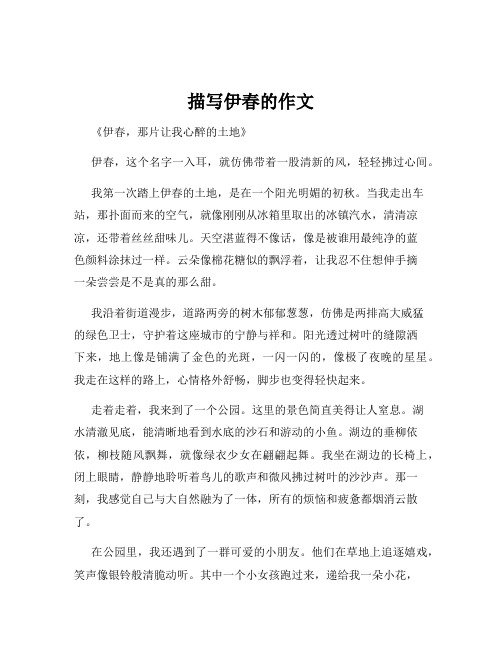 描写伊春的作文

《伊春，那片让我心醉的土地》

伊春，这个名字一入耳，就仿佛带着一股清新的风，轻轻拂过心间。

我第一次踏上伊春的土地，是在一个阳光明媚的初秋。当我走出车站，那扑面而来的空气，就像刚刚从冰箱里取出的冰镇汽水，清清凉凉，还带着丝丝甜味儿。天空湛蓝得不像话，像是被谁用最纯净的蓝色颜料涂抹过一样。云朵像棉花糖似的飘浮着，让我忍不住想伸手摘一朵尝尝是不是真的那么甜。

我沿着街道漫步，道路两旁的树木郁郁葱葱，仿佛是两排高大威猛的绿色卫士，守护着这座城市的宁静与祥和。阳光透过树叶的缝隙洒下来，地上像是铺满了金色的光斑，一闪一闪的，像极了夜晚的星星。我走在这样的路上，心情格外舒畅，脚步也变得轻快起来。

走着走着，我来到了一个公园。这里的景色简直美得让人窒息。湖水清澈见底，能清晰地看到水底的沙石和游动的小鱼。湖边的垂柳依依，柳枝随风飘舞，就像绿衣少女在翩翩起舞。我坐在湖边的长椅上，闭上眼睛，静静地聆听着鸟儿的歌声和微风拂过树叶的沙沙声。那一刻，我感觉自己与大自然融为了一体，所有的烦恼和疲惫都烟消云散了。

在公园里，我还遇到了一群可爱的小朋友。他们在草地上追逐嬉戏，笑声像银铃般清脆动听。其中一个小女孩跑过来，递给我一朵小花，